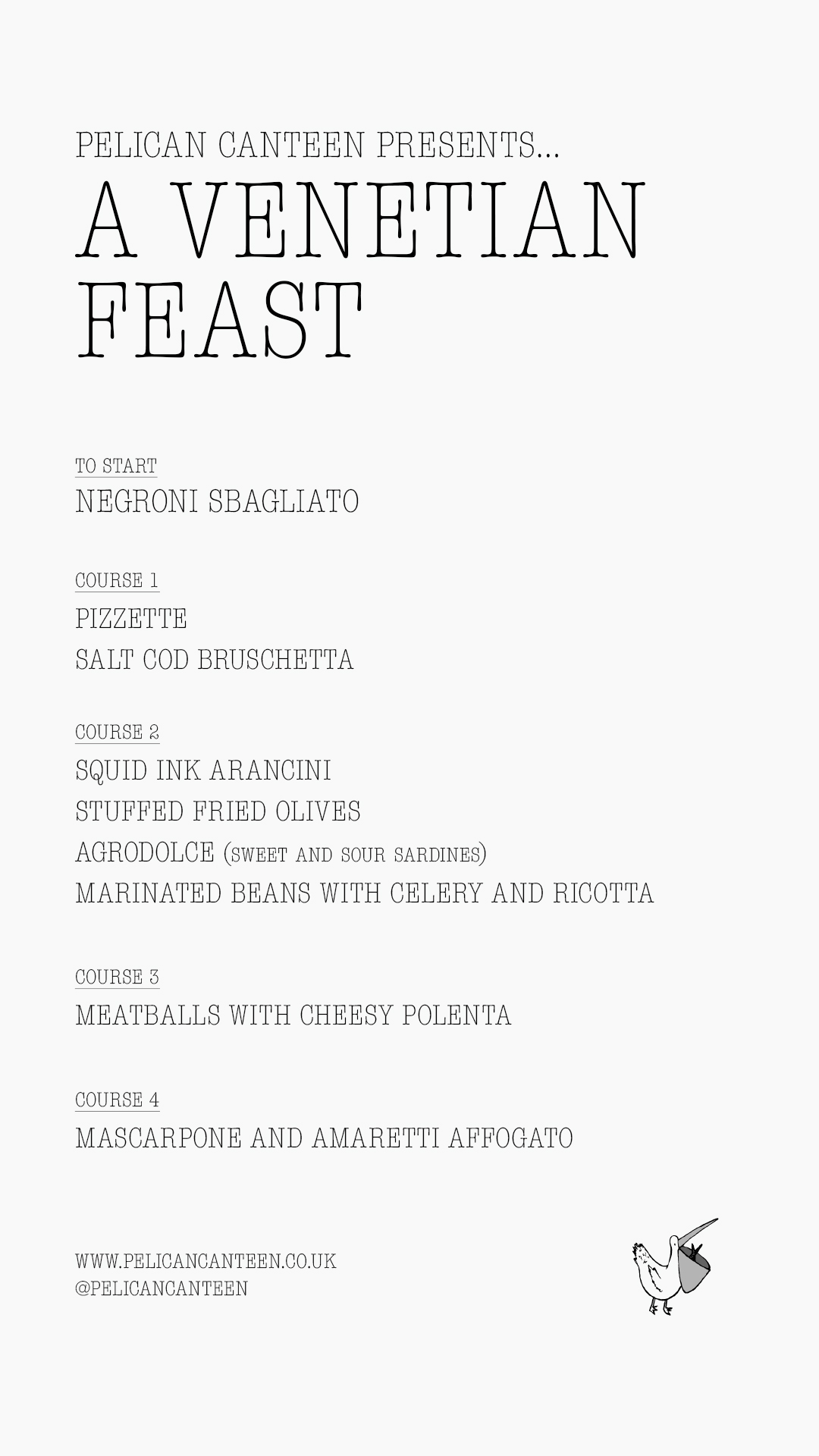 PELICAN CANTEEN PRESENTS...

A VENETIAN FEAST

TO START

NEGRONI SBAGLIATO

COURSE 1

PIZZETTE

SALT COD BRUSCHETTA

COURSE 2

SQUID INK ARANCINI

STUFFED FRIED OLIVES

AGRODOLCE (SWEET AND SOUR SARDINES)

MARINATED BEANS WITH CELERY AND RICOTTA

COURSE 3

MEATBALLS WITH CHEESY POLENTA

COURSE 4

MASCARPONE AND AMARETTI AFFOGATO

WWW.PELICANCANTEEN.CO.UK
@PELICANCANTEEN